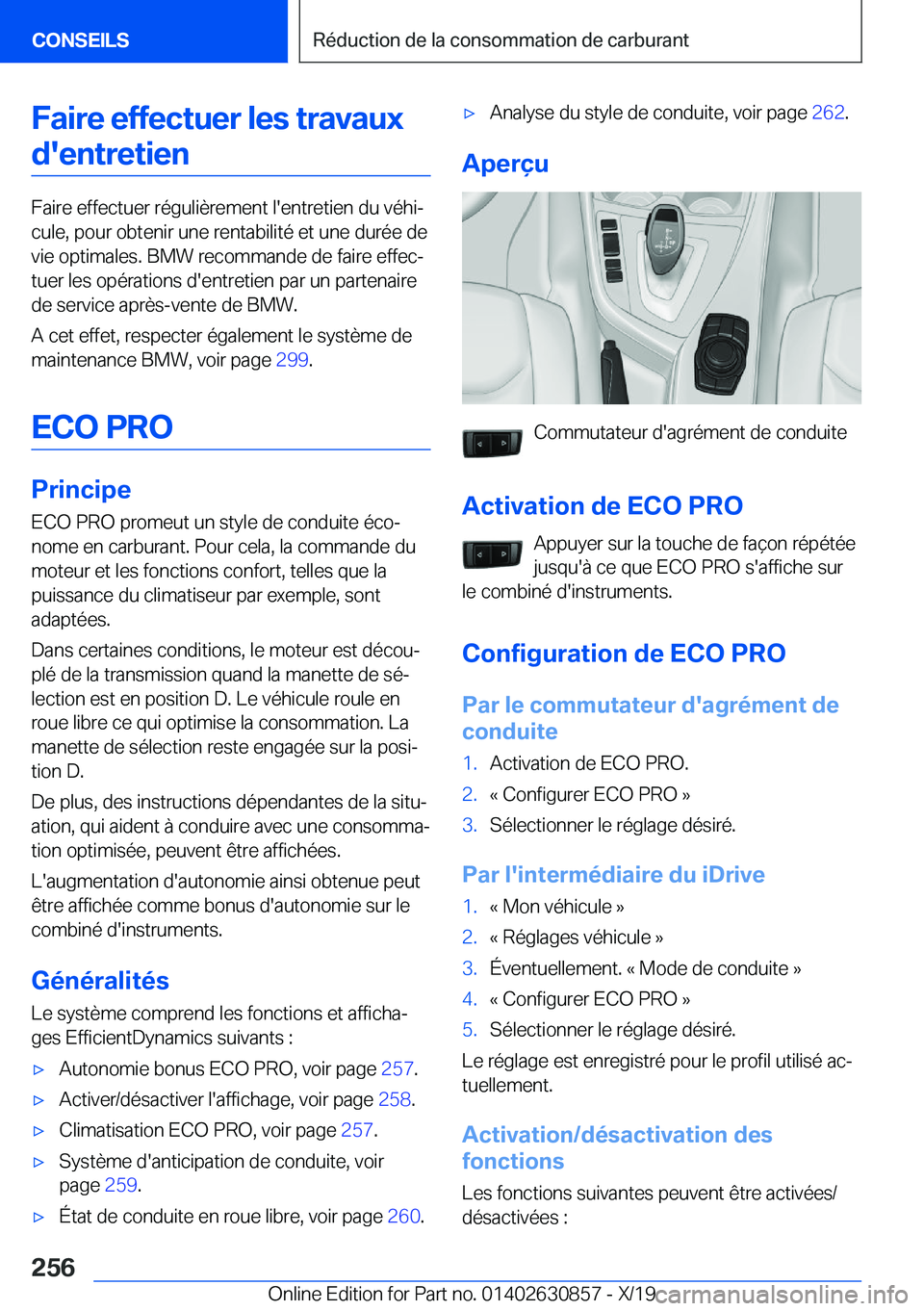 CONSEILS

Réduction de la consommation de carburant

Faire effectuer les travaux d'entretien

Faire effectuer régulièrement l'entretien du véhicule, pour obtenir une rentabilité et une durée de vie optimales. BMW recommande de faire effectuer les opérations d'entretien par un partenaire de service après-vente de BMW.

A cet effet, respecter également le système de maintenance BMW, voir page 299.

ECO PRO

Principe

ECO PRO promeut un style de conduite économe en carburant. Pour cela, la commande du moteur et les fonctions confort, telles que la puissance du climatiseur par exemple, sont adaptées.

Dans certaines conditions, le moteur est découplé de la transmission quand la manette de sélection est en position D. Le véhicule roule en roue libre ce qui optimise la consommation. La manette de sélection reste engagée sur la position D.

De plus, des instructions dépendantes de la situation, qui aident à conduire avec une consommation optimisée, peuvent être affichées.

L'augmentation d'autonomie ainsi obtenue peut être affichée comme bonus d'autonomie sur le combiné d'instruments.

Généralités

Le système comprend les fonctions et affichages EfficientDynamics suivants :

▷ Autonomie bonus ECO PRO, voir page 257.

▷ Activer/désactiver l'affichage, voir page 258.

▷ Climatisation ECO PRO, voir page 257.

▷ Système d'anticipation de conduite, voir page 259.

▷ État de conduite en roue libre, voir page 260.

▷ Analyse du style de conduite, voir page 262.

Aperçu

Commutateur d'agrément de conduite

Activation de ECO PRO

Appuyer sur la touche de façon répétée jusqu'à ce que ECO PRO s'affiche sur le combiné d'instruments.

Configuration de ECO PRO

Par le commutateur d'agrément de conduite

1. Activation de ECO PRO.
2. « Configurer ECO PRO »
3. Sélectionner le réglage désiré.

Par l'intermédiaire du iDrive

1. « Mon véhicule »
2. « Réglages véhicule »
3. Éventuellement. « Mode de conduite »
4. « Configurer ECO PRO »
5. Sélectionner le réglage désiré.

Le réglage est enregistré pour le profil utilisé actuellement.

Activation/désactivation des fonctions

Les fonctions suivantes peuvent être activées/désactivées :

256

Online Edition for Part no. 01402630857 - X/19

carmanualsonline.info